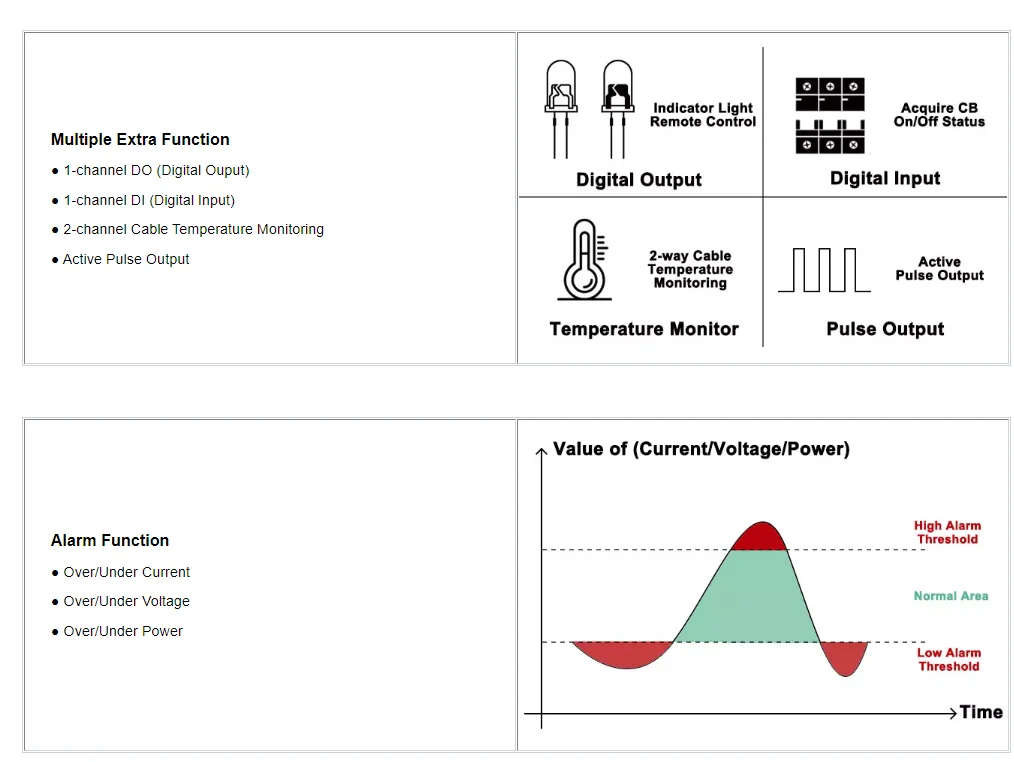 Multiple Extra Function

• 1-channel DO (Digital Ouput)

• 1-channel DI (Digital Input)

• 2-channel Cable Temperature Monitoring

• Active Pulse Output

Indicator Light
Remote Control

Digital Output

Acquire CB
On/Off Status

Digital Input

2-way Cable
Temperature
Monitoring

Temperature Monitor

Active
Pulse Output

Pulse Output

Alarm Function

• Over/Under Current

• Over/Under Voltage

• Over/Under Power

Value of (Current/Voltage/Power)

High Alarm
Threshold

Normal Area

Low Alarm
Threshold

Time